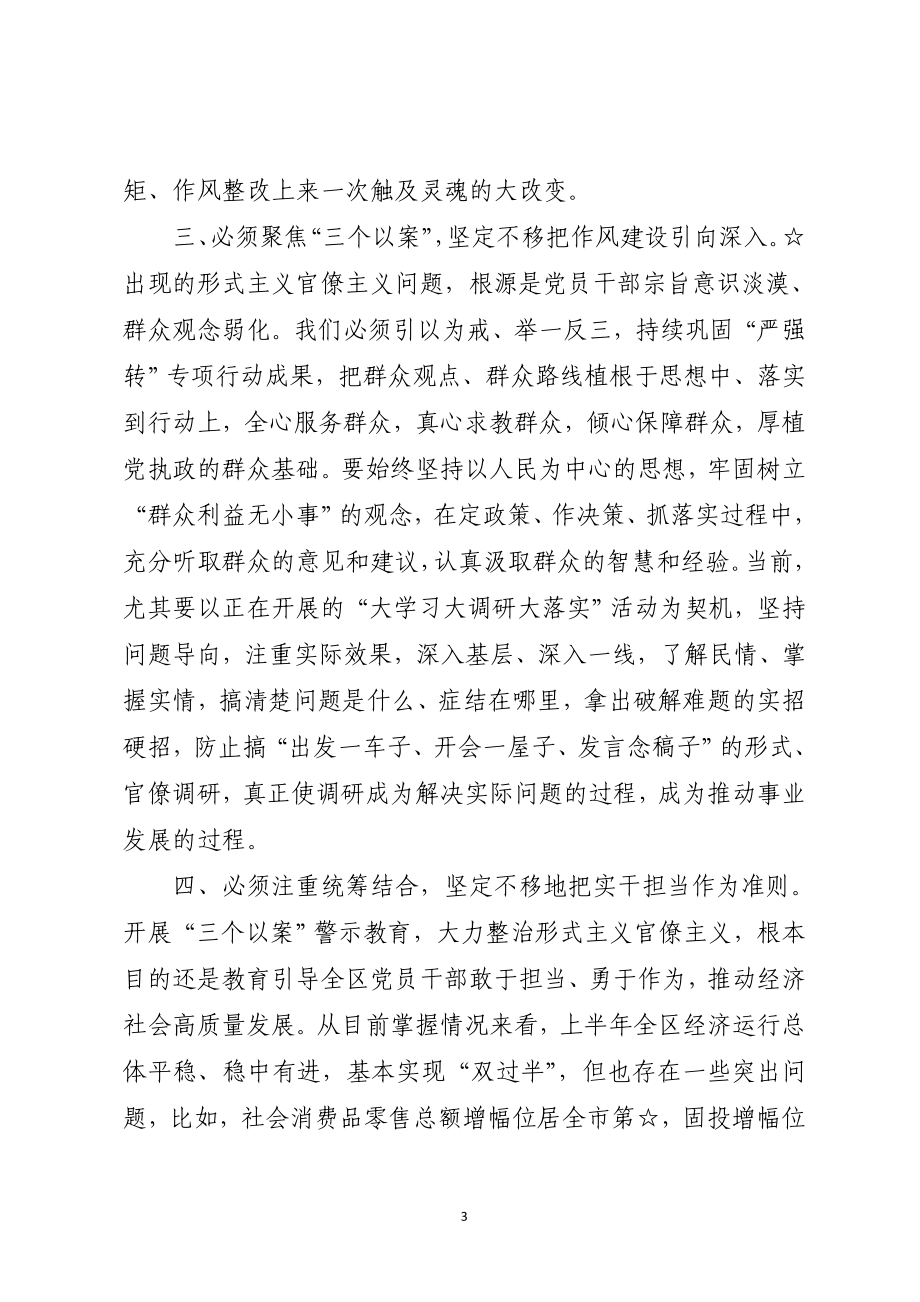 矩、作风整改上来一次触及灵魂的大改变。

三、必须聚焦“三个以案”，坚定不移把作风建设引向深入。☆出现的形式主义官僚主义问题，根源是党员干部宗旨意识淡漠、群众观念弱化。我们必须引以为戒、举一反三，持续巩固“严强转”专项行动成果，把群众观点、群众路线植根于思想中、落实到行动上，全心服务群众，真心求教群众，倾心保障群众，厚植党执政的群众基础。要始终坚持以人民为中心的思想，牢固树立“群众利益无小事”的观念，在定政策、作决策、抓落实过程中，充分听取群众的意见和建议，认真汲取群众的智慧和经验。当前，尤其要以正在开展的“大学习大调研大落实”活动为契机，坚持问题导向，注重实际效果，深入基层、深入一线，了解民情、掌握实情，搞清楚问题是什么、症结在哪里，拿出破解难题的实招硬招，防止搞“出发一车子、开会一屋子、发言念稿子”的形式、官僚调研，真正使调研成为解决实际问题的过程，成为推动事业发展的过程。

四、必须注重统筹结合，坚定不移地把实干担当作为准则。开展“三个以案”警示教育，大力整治形式主义官僚主义，根本目的还是教育引导全区党员干部敢于担当、勇于作为，推动经济社会高质量发展。从目前掌握情况来看，上半年全区经济运行总体平稳、稳中有进，基本实现“双过半”，但也存在一些突出问题，比如，社会消费品零售总额增幅位居全市第☆，固投增幅位

3